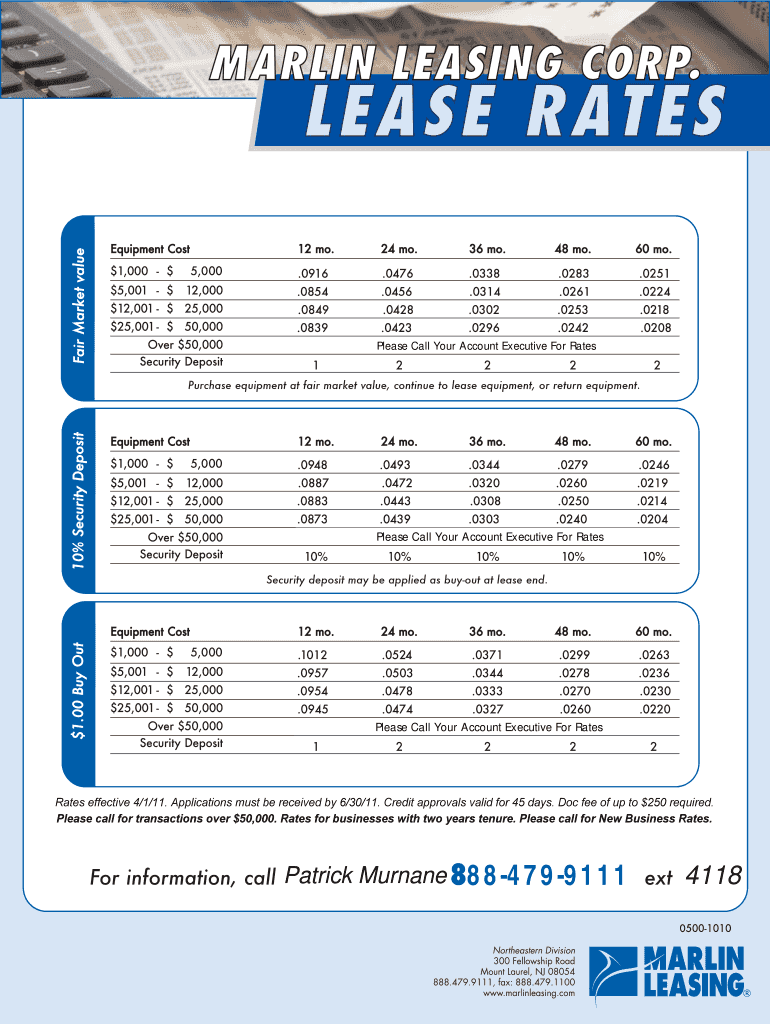 MARLIN LEASING CORP.
LEASE RATES

Fair Market value

| Equipment Cost | 12 mo. | 24 mo. | 36 mo. | 48 mo. | 60 mo. |
|---|---|---|---|---|---|
| \$1,000 - \$ 5,000 | .0916 | .0476 | .0338 | .0283 | .0251 |
| \$5,001 - \$ 12,000 | .0854 | .0456 | .0314 | .0261 | .0224 |
| \$12,001 - \$ 25,000 | .0849 | .0428 | .0302 | .0253 | .0218 |
| \$25,001 - \$ 50,000 | .0839 | .0423 | .0296 | .0242 | .0208 |
| Over \$50,000 | Please Call Your Account Executive For Rates | | | | |
| Security Deposit | 1 | 2 | 2 | 2 | 2 |

Purchase equipment at fair market value, continue to lease equipment, or return equipment.

10% Security Deposit

| Equipment Cost | 12 mo. | 24 mo. | 36 mo. | 48 mo. | 60 mo. |
|---|---|---|---|---|---|
| \$1,000 - \$ 5,000 | .0948 | .0493 | .0344 | .0279 | .0246 |
| \$5,001 - \$ 12,000 | .0887 | .0472 | .0320 | .0260 | .0219 |
| \$12,001 - \$ 25,000 | .0883 | .0443 | .0308 | .0250 | .0214 |
| \$25,001 - \$ 50,000 | .0873 | .0439 | .0303 | .0240 | .0204 |
| Over \$50,000 | Please Call Your Account Executive For Rates | | | | |
| Security Deposit | 10% | 10% | 10% | 10% | 10% |

Security deposit may be applied as buy-out at lease end.

\$1.00 Buy Out

| Equipment Cost | 12 mo. | 24 mo. | 36 mo. | 48 mo. | 60 mo. |
|---|---|---|---|---|---|
| \$1,000 - \$ 5,000 | .1012 | .0524 | .0371 | .0299 | .0263 |
| \$5,001 - \$ 12,000 | .0957 | .0503 | .0344 | .0278 | .0236 |
| \$12,001 - \$ 25,000 | .0954 | .0478 | .0333 | .0270 | .0230 |
| \$25,001 - \$ 50,000 | .0945 | .0474 | .0327 | .0260 | .0220 |
| Over \$50,000 | Please Call Your Account Executive For Rates | | | | |
| Security Deposit | 1 | 2 | 2 | 2 | 2 |

Rates effective 4/1/11. Applications must be received by 6/30/11. Credit approvals valid for 45 days. Doc fee of up to \$250 required.
Please call for transactions over \$50,000. Rates for businesses with two years tenure. Please call for New Business Rates.

For information, call Patrick Murnane 888-479-9111 ext 4118

0500-1010

Northeastern Division
300 Fellowship Road
Mount Laurel, NJ 08054
888.479.9111, fax: 888.479.1100
www.marlinleasing.com

MARLIN LEASING®